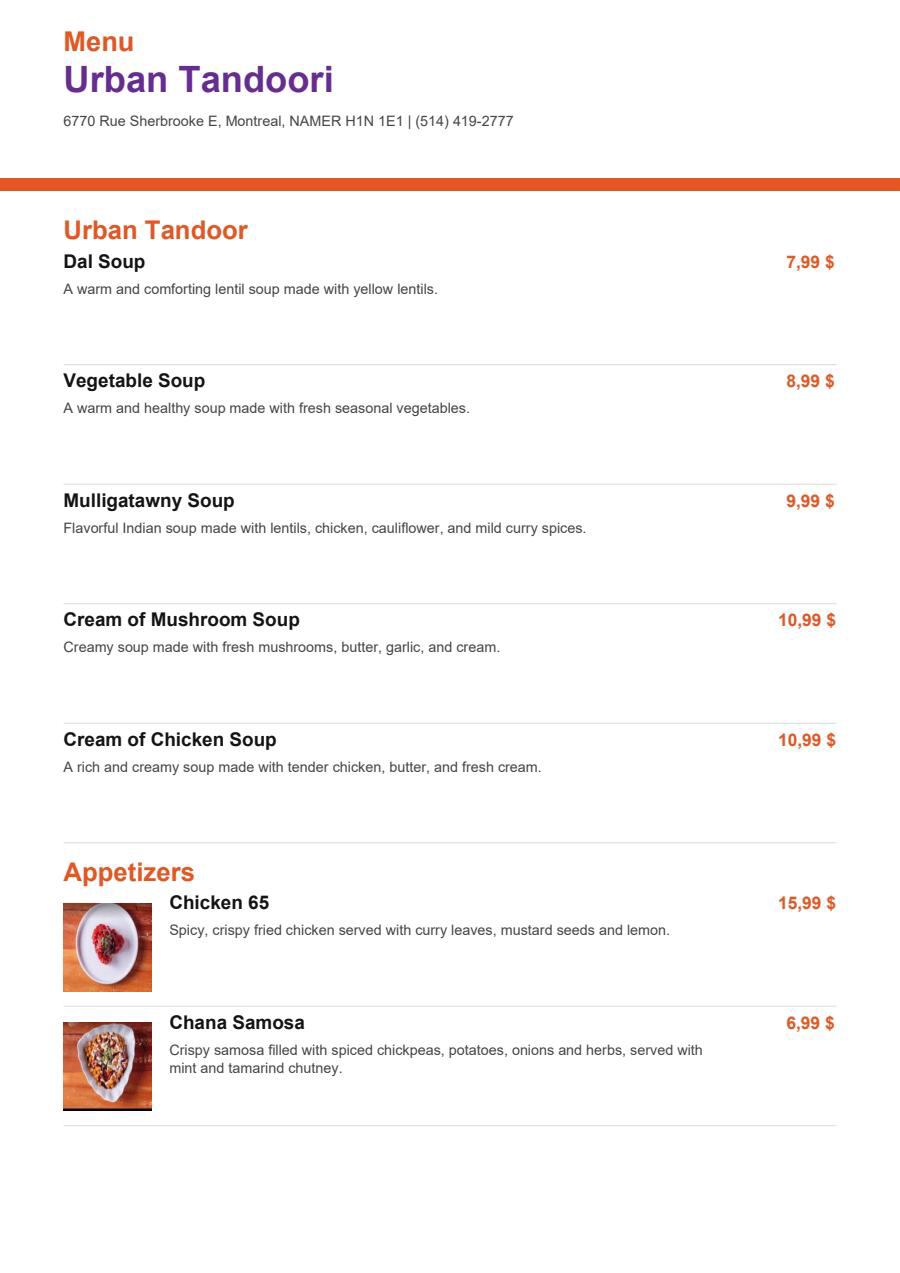 Menu
Urban Tandoori
6770 Rue Sherbrooke E, Montreal, NAMER H1N 1E1 | (514) 419-2777

Urban Tandoor
Dal Soup
7,99 $
A warm and comforting lentil soup made with yellow lentils.

Vegetable Soup
8,99 $
A warm and healthy soup made with fresh seasonal vegetables.

Mulligatawny Soup
9,99 $
Flavorful Indian soup made with lentils, chicken, cauliflower, and mild curry spices.

Cream of Mushroom Soup
10,99 $
Creamy soup made with fresh mushrooms, butter, garlic, and cream.

Cream of Chicken Soup
10,99 $
A rich and creamy soup made with tender chicken, butter, and fresh cream.

Appetizers
Chicken 65
15,99 $
Spicy, crispy fried chicken served with curry leaves, mustard seeds and lemon.

Chana Samosa
6,99 $
Crispy samosa filled with spiced chickpeas, potatoes, onions and herbs, served with mint and tamarind chutney.